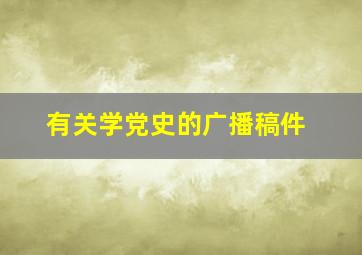 有关学党史的广播稿件